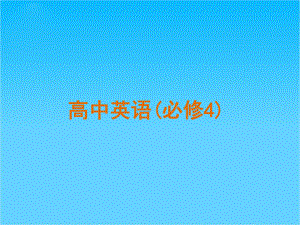 高中英语（必修4）